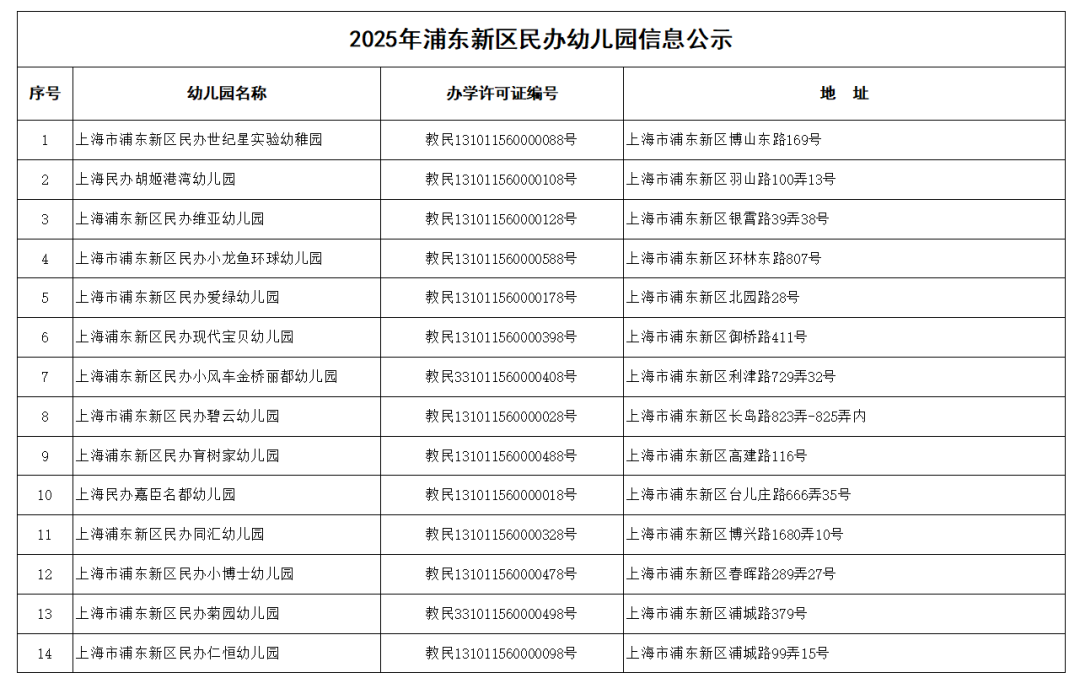 2025年浦东新区民办幼儿园信息公示

| 序号 | 幼儿园名称 | 办学许可证编号 | 地　址 |
|---|---|---|---|
| 1 | 上海市浦东新区民办世纪星实验幼稚园 | 教民131011560000088号 | 上海市浦东新区博山东路169号 |
| 2 | 上海民办胡姬港湾幼儿园 | 教民131011560000108号 | 上海市浦东新区羽山路100弄13号 |
| 3 | 上海浦东新区民办维亚幼儿园 | 教民131011560000128号 | 上海市浦东新区银霄路39弄38号 |
| 4 | 上海市浦东新区民办小龙鱼环球幼儿园 | 教民131011560000588号 | 上海市浦东新区环林东路807号 |
| 5 | 上海市浦东新区民办爱绿幼儿园 | 教民131011560000178号 | 上海市浦东新区北园路28号 |
| 6 | 上海浦东新区民办现代宝贝幼儿园 | 教民131011560000398号 | 上海市浦东新区御桥路411号 |
| 7 | 上海浦东新区民办小风车金桥丽都幼儿园 | 教民331011560000408号 | 上海市浦东新区利津路729弄32号 |
| 8 | 上海市浦东新区民办碧云幼儿园 | 教民131011560000028号 | 上海市浦东新区长岛路823弄-825弄内 |
| 9 | 上海浦东新区民办育树家幼儿园 | 教民131011560000488号 | 上海市浦东新区高建路116号 |
| 10 | 上海民办嘉臣名都幼儿园 | 教民131011560000018号 | 上海市浦东新区台儿庄路666弄35号 |
| 11 | 上海浦东新区民办同汇幼儿园 | 教民131011560000328号 | 上海市浦东新区博兴路1680弄10号 |
| 12 | 上海市浦东新区民办小博士幼儿园 | 教民131011560000478号 | 上海市浦东新区春晖路289弄27号 |
| 13 | 上海市浦东新区民办菊园幼儿园 | 教民331011560000498号 | 上海市浦东新区浦城路379号 |
| 14 | 上海市浦东新区民办仁恒幼儿园 | 教民131011560000098号 | 上海市浦东新区浦城路99弄15号 |